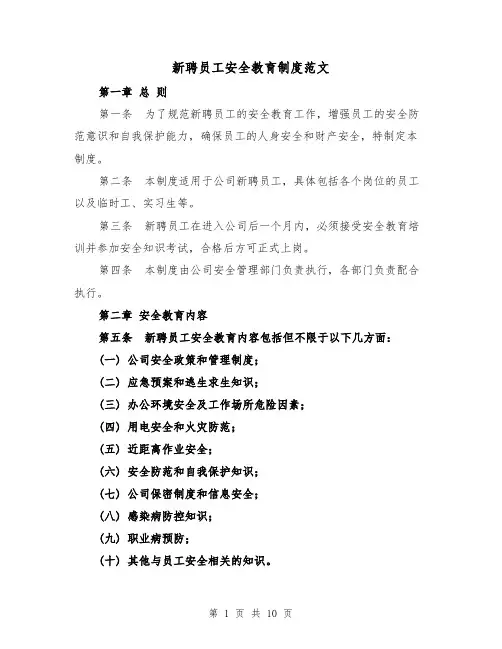 新聘员工安全教育制度范文

第一章 总 则

第一条 为了规范新聘员工的安全教育工作，增强员工的安全防范意识和自我保护能力，确保员工的人身安全和财产安全，特制定本制度。

第二条 本制度适用于公司新聘员工，具体包括各个岗位的员工以及临时工、实习生等。

第三条 新聘员工在进入公司后一个月内，必须接受安全教育培训并参加安全知识考试，合格后方可正式上岗。

第四条 本制度由公司安全管理部门负责执行，各部门负责配合执行。

第二章 安全教育内容

第五条 新聘员工安全教育内容包括但不限于以下几方面：

（一）公司安全政策和管理制度；

（二）应急预案和逃生求生知识；

（三）办公环境安全及工作场所危险因素；

（四）用电安全和火灾防范；

（五）近距离作业安全；

（六）安全防范和自我保护知识；

（七）公司保密制度和信息安全；

（八）感染病防控知识；

（九）职业病预防；

（十）其他与员工安全相关的知识。

第 1 页 共 10 页